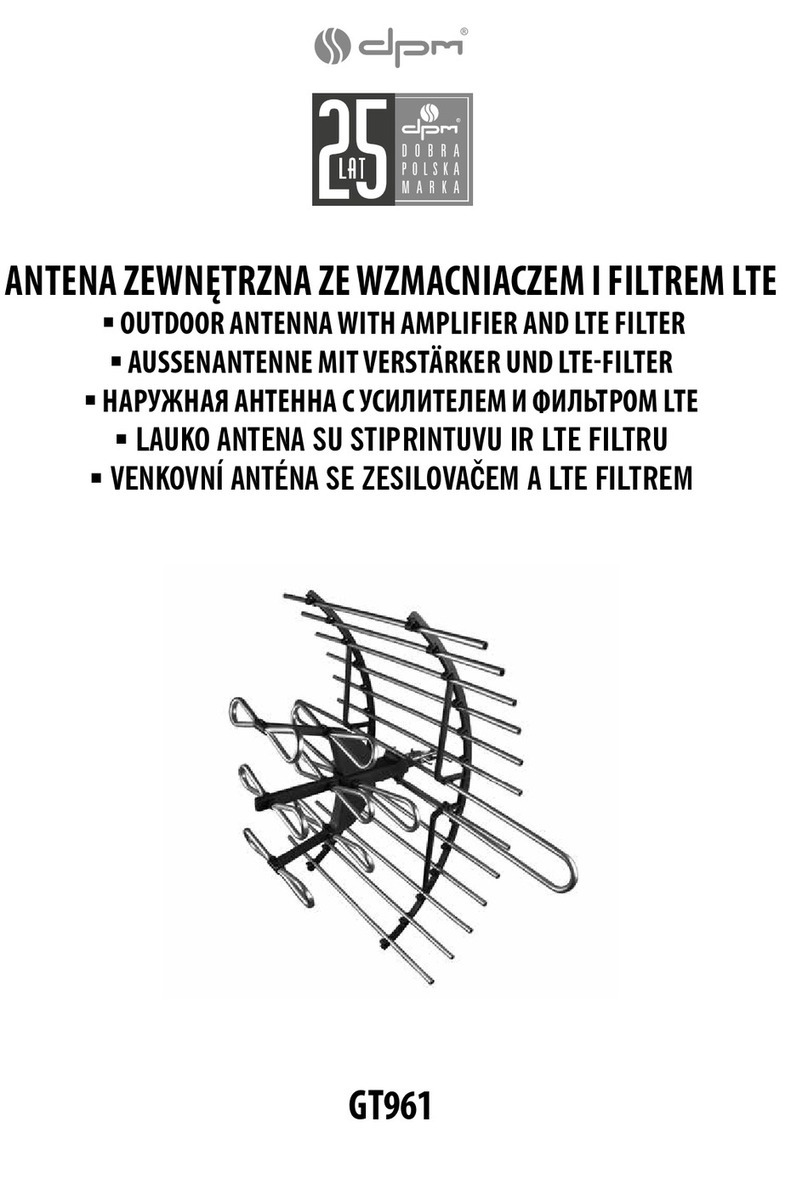 dpm®

25 LAT
dpm®
DOBRA POLSKA MARKA

ANTENA ZEWNĘTRZNA ZE WZMACNIACZEM I FILTREM LTE
▪ OUTDOOR ANTENNA WITH AMPLIFIER AND LTE FILTER
▪ AUSSENANTENNE MIT VERSTÄRKER UND LTE-FILTER
▪ НАРУЖНАЯ АНТЕННА С УСИЛИТЕЛЕМ И ФИЛЬТРОМ LTE
▪ LAUKO ANTENA SU STIPRINTUVU IR LTE FILTRU
▪ VENKOVNÍ ANTÉNA SE ZESILOVAČEM A LTE FILTREM

GT961